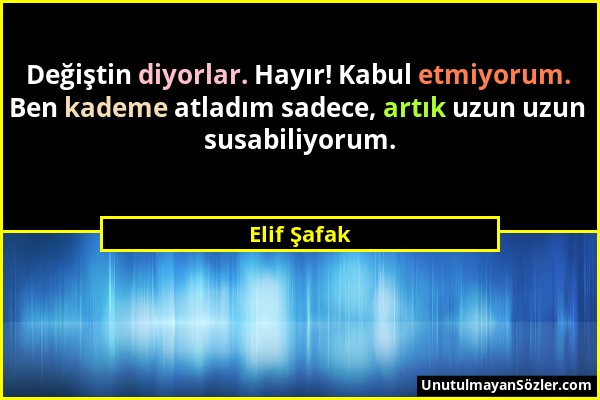 Değiştin diyorlar. Hayır! Kabul etmiyorum. Ben kademe atladım sadece, artık uzun uzun susabiliyorum.

Elif Şafak

UnutulmayanSözler.com